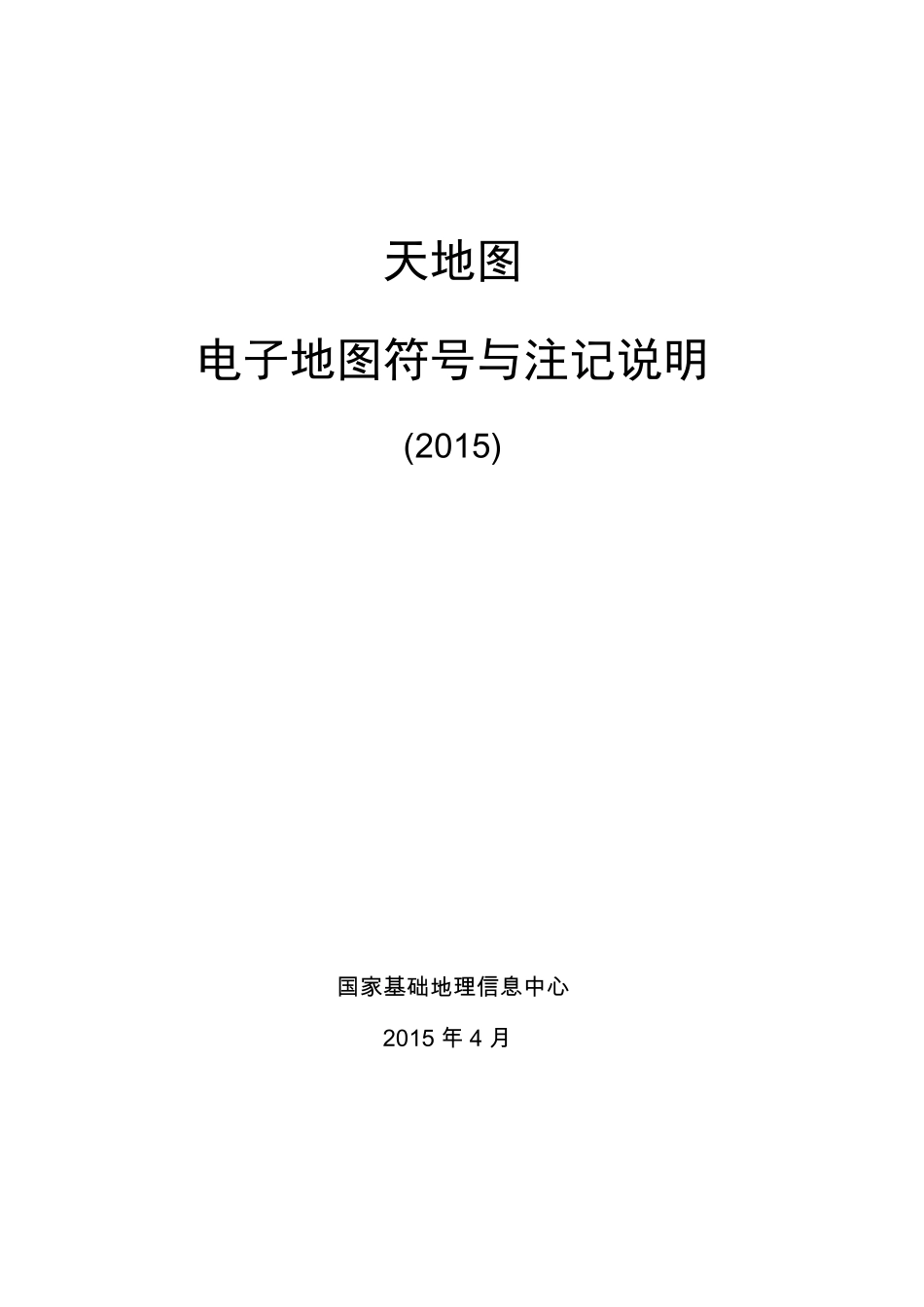 天地图

电子地图符号与注记说明

(2015)

国家基础地理信息中心

2015 年 4 月